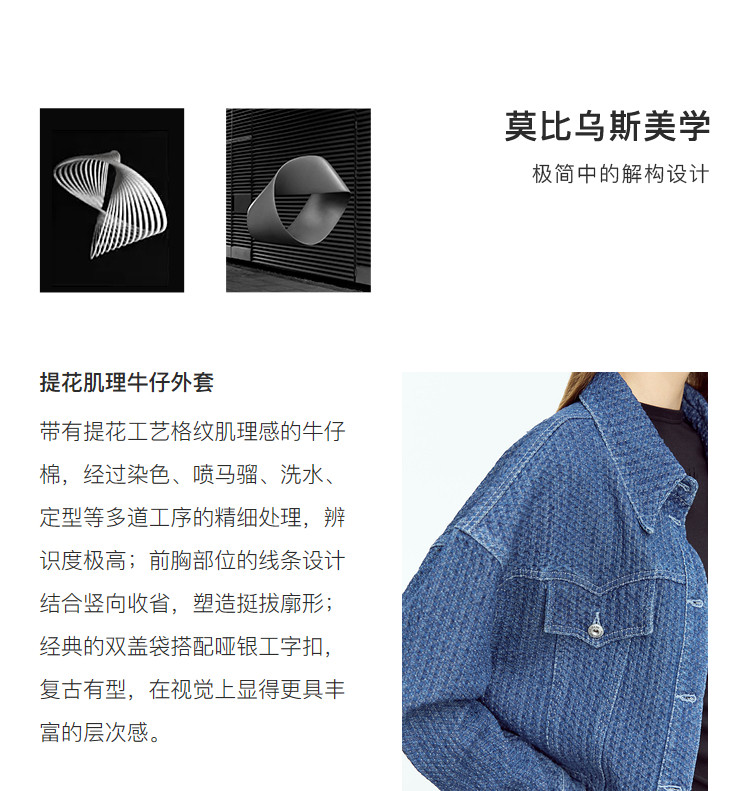 莫比乌斯美学

极简中的解构设计

提花肌理牛仔外套

带有提花工艺格纹肌理感的牛仔棉，经过染色、喷马骝、洗水、定型等多道工序的精细处理，辨识度极高；前胸部位的线条设计结合竖向收省，塑造挺拔廓形；经典的双盖袋搭配哑银工字扣，复古有型，在视觉上显得更具丰富的层次感。